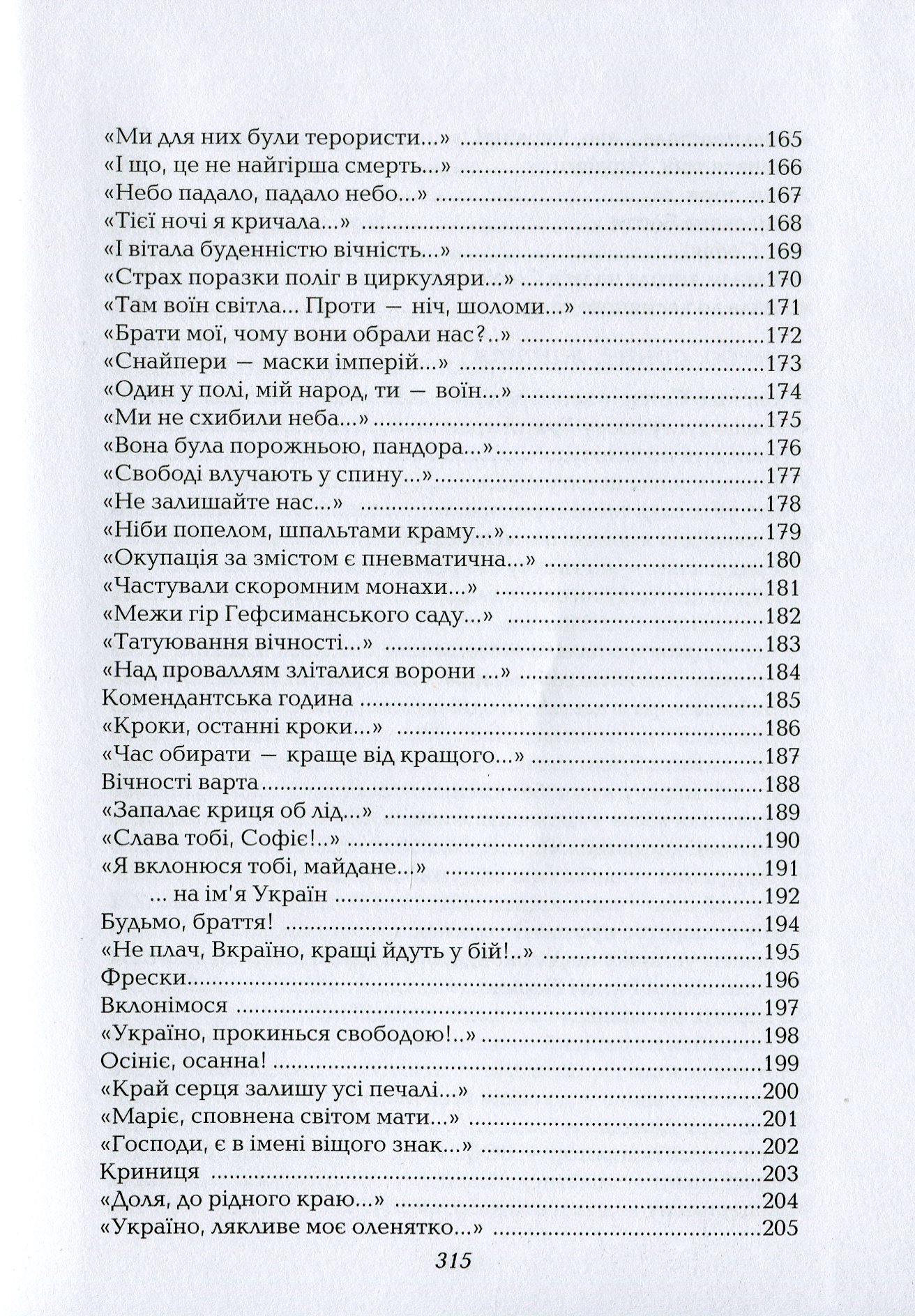 «Ми для них були терористи...» 165
«І що, це не найгірша смерть...» 166
«Небо падало, падало небо...» 167
«Тієї ночі я кричала...» 168
«І вітала буденністю вічність...» 169
«Страх поразки поліг в циркуляри...» 170
«Там воїн світла... Проти — ніч, шоломи...» 171
«Брати мої, чому вони обрали нас?..» 172
«Снайпери — маски імперій...» 173
«Один у полі, мій народ, ти — воїн...» 174
«Ми не схибили неба...» 175
«Вона була порожньою, пандора...» 176
«Свободі влучають у спину...» 177
«Не залишайте нас...» 178
«Ніби попелом, шпальтами краму...» 179
«Окупація за змістом є пневматична...» 180
«Частували скоромним монахи...» 181
«Межи гір Гефсиманського саду...» 182
«Татуювання вічності...» 183
«Над проваллям зліталися ворони ...» 184
Комендантська година 185
«Кроки, останні кроки...» 186
«Час обирати — краще від кращого...» 187
Вічності варта 188
«Запалає криця об лід...» 189
«Слава тобі, Софіє!..» 190
«Я вклонюся тобі, майдане...» 191
... на ім'я Україн 192
Будьмо, браття! 194
«Не плач, Вкраїно, кращі йдуть у бій!..» 195
Фрески 196
Вклонімося 197
«Україно, прокинься свободою!..» 198
Осініє, осанна! 199
«Край серця залишу усі печалі...» 200
«Маріє, сповнена світом мати...» 201
«Господи, є в імені віщого знак...» 202
Криниця 203
«Доля, до рідного краю...» 204
«Україно, лякливе моє оленятко...» 205

315